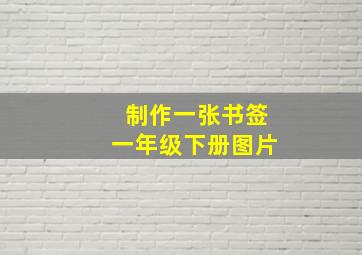 制作一张书签
一年级下册图片